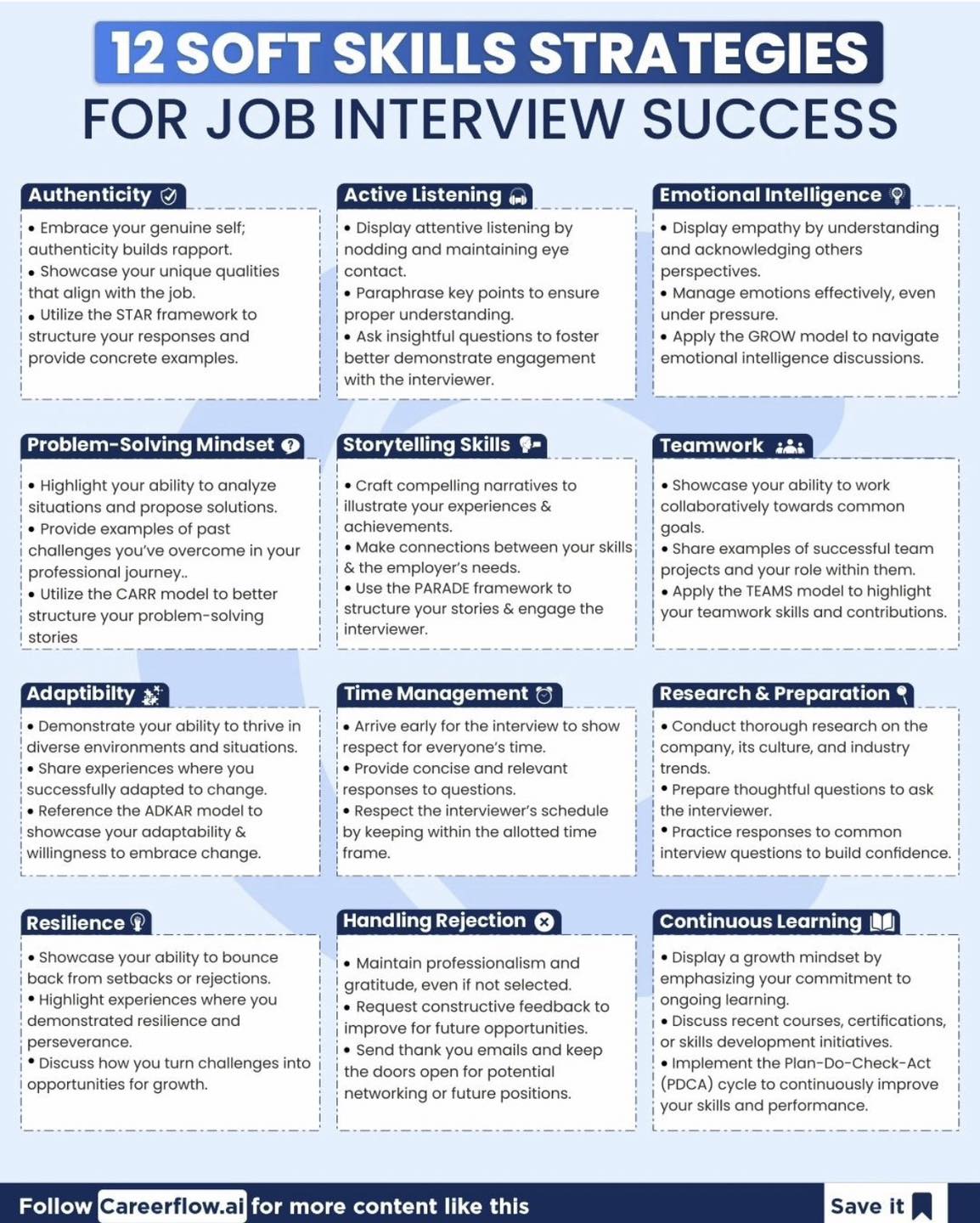 12 SOFT SKILLS STRATEGIES
FOR JOB INTERVIEW SUCCESS

Authenticity
• Embrace your genuine self; authenticity builds rapport.
• Showcase your unique qualities that align with the job.
• Utilize the STAR framework to structure your responses and provide concrete examples.

Active Listening
• Display attentive listening by nodding and maintaining eye contact.
• Paraphrase key points to ensure proper understanding.
• Ask insightful questions to foster better demonstrate engagement with the interviewer.

Emotional Intelligence
• Display empathy by understanding and acknowledging others perspectives.
• Manage emotions effectively, even under pressure.
• Apply the GROW model to navigate emotional intelligence discussions.

Problem-Solving Mindset
• Highlight your ability to analyze situations and propose solutions.
• Provide examples of past challenges you've overcome in your professional journey..
• Utilize the CARR model to better structure your problem-solving stories

Storytelling Skills
• Craft compelling narratives to illustrate your experiences & achievements.
• Make connections between your skills & the employer's needs.
• Use the PARADE framework to structure your stories & engage the interviewer.

Teamwork
• Showcase your ability to work collaboratively towards common goals.
• Share examples of successful team projects and your role within them.
• Apply the TEAMS model to highlight your teamwork skills and contributions.

Adaptibilty
• Demonstrate your ability to thrive in diverse environments and situations.
• Share experiences where you successfully adapted to change.
• Reference the ADKAR model to showcase your adaptability & willingness to embrace change.

Time Management
• Arrive early for the interview to show respect for everyone's time.
• Provide concise and relevant responses to questions.
• Respect the interviewer's schedule by keeping within the allotted time frame.

Research & Preparation
• Conduct thorough research on the company, its culture, and industry trends.
• Prepare thoughtful questions to ask the interviewer.
• Practice responses to common interview questions to build confidence.

Resilience
• Showcase your ability to bounce back from setbacks or rejections.
• Highlight experiences where you demonstrated resilience and perseverance.
• Discuss how you turn challenges into opportunities for growth.

Handling Rejection
• Maintain professionalism and gratitude, even if not selected.
• Request constructive feedback to improve for future opportunities.
• Send thank you emails and keep the doors open for potential networking or future positions.

Continuous Learning
• Display a growth mindset by emphasizing your commitment to ongoing learning.
• Discuss recent courses, certifications, or skills development initiatives.
• Implement the Plan-Do-Check-Act (PDCA) cycle to continuously improve your skills and performance.

Follow Careerflow.ai for more content like this
Save it